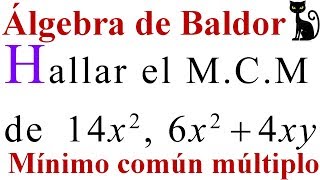 Álgebra de Baldor

Hallar el M.C.M

de $14x^2$, $6x^2+4xy$

Mínimo común múltiplo